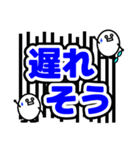 遅れ
そう